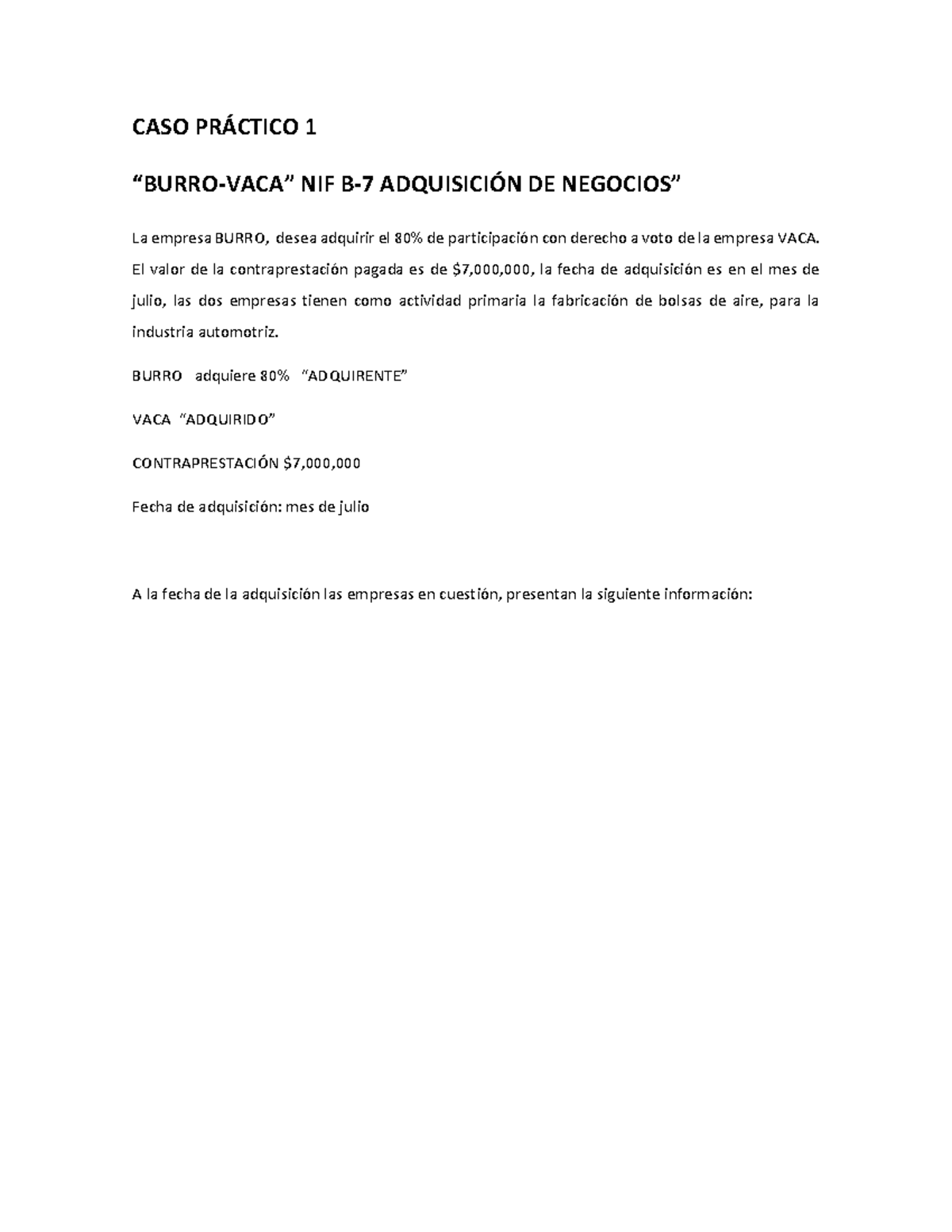 CASO PRÁCTICO 1

“BURRO-VACA” NIF B-7 ADQUISICIÓN DE NEGOCIOS”

La empresa BURRO, desea adquirir el 80% de participación con derecho a voto de la empresa VACA. El valor de la contraprestación pagada es de \$7,000,000, la fecha de adquisición es en el mes de julio, las dos empresas tienen como actividad primaria la fabricación de bolsas de aire, para la industria automotriz.

BURRO adquiere 80% “ADQUIRENTE”

VACA “ADQUIRIDO”

CONTRAPRESTACIÓN \$7,000,000

Fecha de adquisición: mes de julio

A la fecha de la adquisición las empresas en cuestión, presentan la siguiente información: